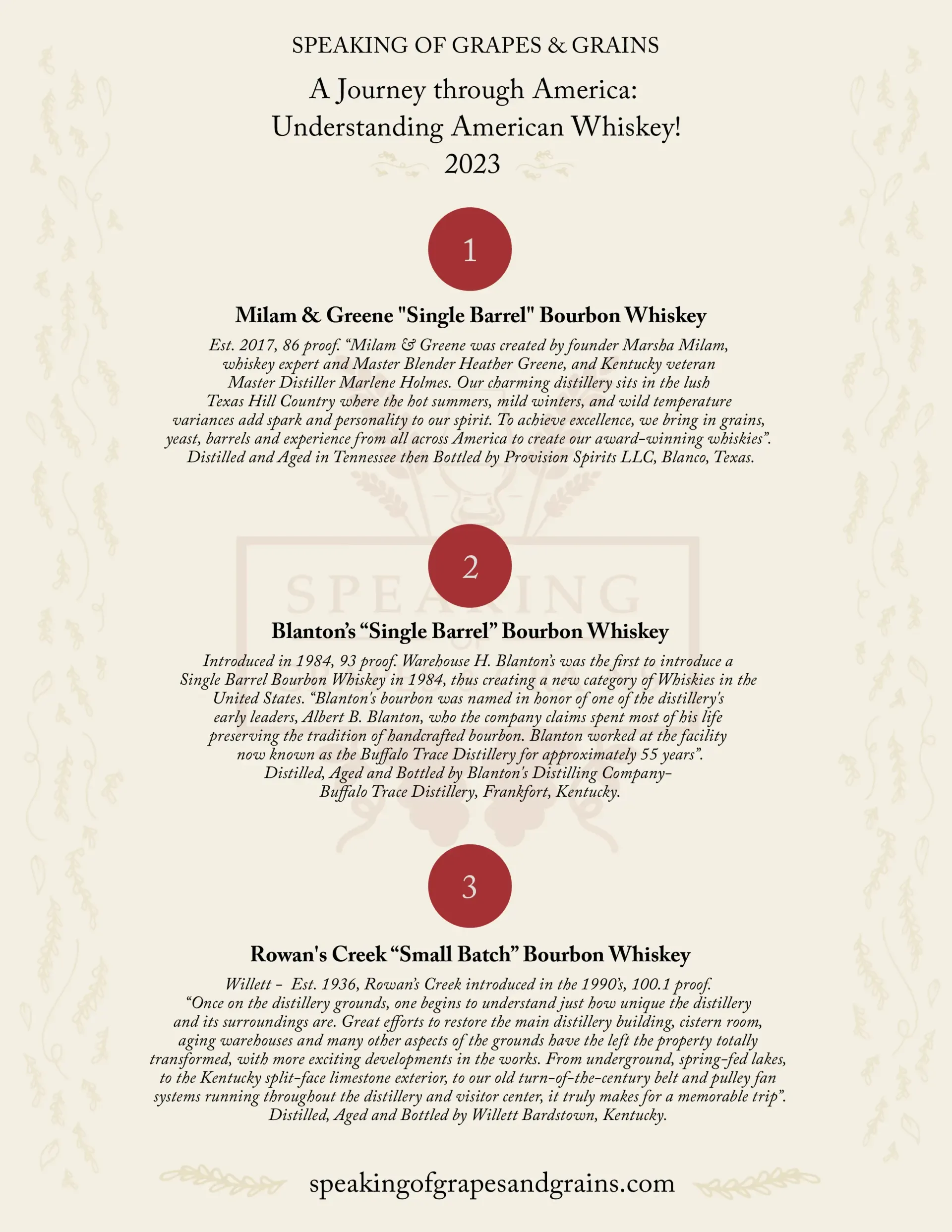 SPEAKING OF GRAPES & GRAINS

A Journey through America:
Understanding American Whiskey!
2023

1

Milam & Greene "Single Barrel" Bourbon Whiskey

Est. 2017, 86 proof. "Milam & Greene was created by founder Marsha Milam, whiskey expert and Master Blender Heather Greene, and Kentucky veteran Master Distiller Marlene Holmes. Our charming distillery sits in the lush Texas Hill Country where the hot summers, mild winters, and wild temperature variances add spark and personality to our spirit. To achieve excellence, we bring in grains, yeast, barrels and experience from all across America to create our award-winning whiskies". Distilled and Aged in Tennessee then Bottled by Provision Spirits LLC, Blanco, Texas.

2

Blanton's "Single Barrel" Bourbon Whiskey

Introduced in 1984, 93 proof. Warehouse H. Blanton's was the first to introduce a Single Barrel Bourbon Whiskey in 1984, thus creating a new category of Whiskies in the United States. "Blanton's bourbon was named in honor of one of the distillery's early leaders, Albert B. Blanton, who the company claims spent most of his life preserving the tradition of handcrafted bourbon. Blanton worked at the facility now known as the Buffalo Trace Distillery for approximately 55 years". Distilled, Aged and Bottled by Blanton's Distilling Company- Buffalo Trace Distillery, Frankfort, Kentucky.

3

Rowan's Creek "Small Batch" Bourbon Whiskey

Willett - Est. 1936, Rowan's Creek introduced in the 1990's, 100.1 proof.
"Once on the distillery grounds, one begins to understand just how unique the distillery and its surroundings are. Great efforts to restore the main distillery building, cistern room, aging warehouses and many other aspects of the grounds have the left the property totally transformed, with more exciting developments in the works. From underground, spring-fed lakes, to the Kentucky split-face limestone exterior, to our old turn-of-the-century belt and pulley fan systems running throughout the distillery and visitor center, it truly makes for a memorable trip". Distilled, Aged and Bottled by Willett Bardstown, Kentucky.

speakingofgrapesandgrains.com

SPEAKING